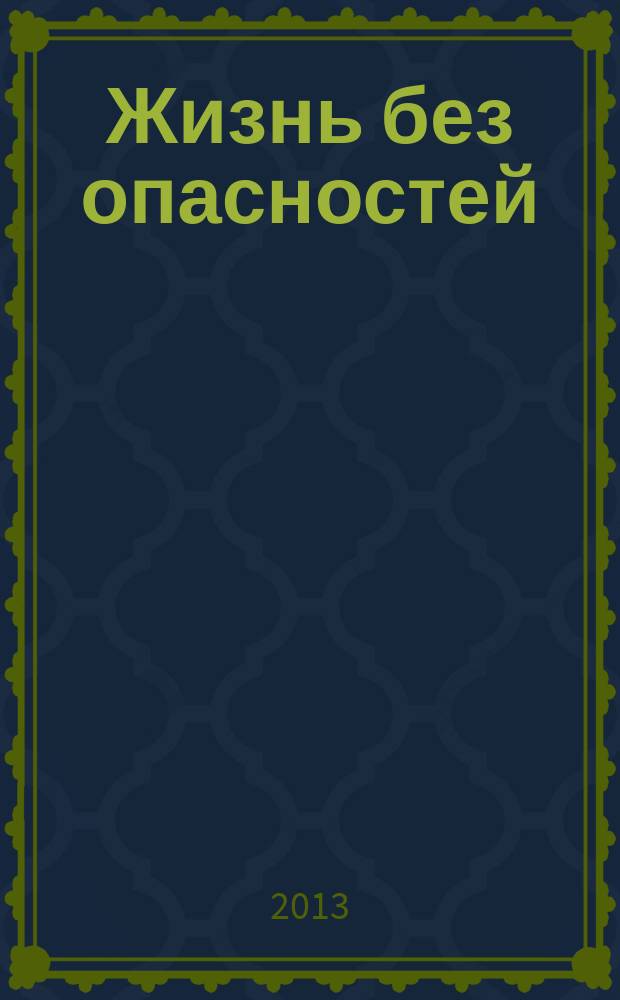 Жизнь без опасностей

2013